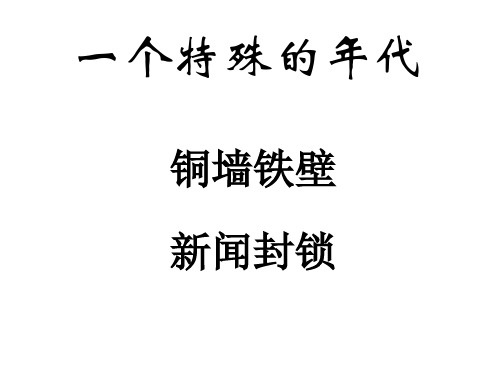 一个特殊的年代

铜墙铁壁

新闻封锁